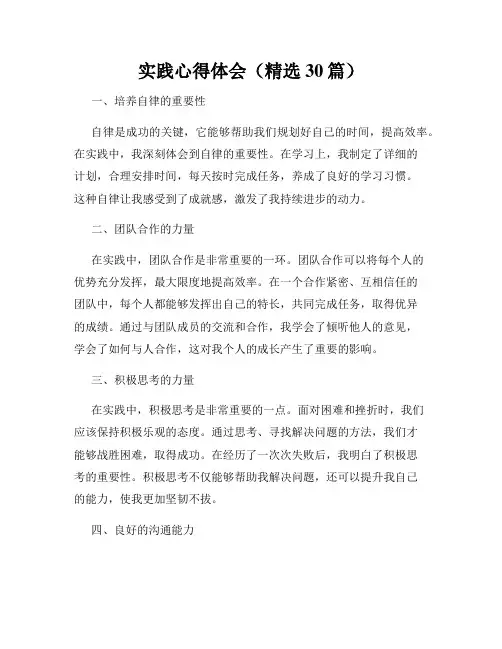 实践心得体会（精选30篇）

一、培养自律的重要性

自律是成功的关键，它能够帮助我们规划好自己的时间，提高效率。在实践中，我深刻体会到自律的重要性。在学习上，我制定了详细的计划，合理安排时间，每天按时完成任务，养成了良好的学习习惯。这种自律让我感受到了成就感，激发了我持续进步的动力。

二、团队合作的力量

在实践中，团队合作是非常重要的一环。团队合作可以将每个人的优势充分发挥，最大限度地提高效率。在一个合作紧密、互相信任的团队中，每个人都能够发挥出自己的特长，共同完成任务，取得优异的成绩。通过与团队成员的交流和合作，我学会了倾听他人的意见，学会了如何与人合作，这对我个人的成长产生了重要的影响。

三、积极思考的力量

在实践中，积极思考是非常重要的一点。面对困难和挫折时，我们应该保持积极乐观的态度。通过思考、寻找解决问题的方法，我们才能够战胜困难，取得成功。在经历了一次次失败后，我明白了积极思考的重要性。积极思考不仅能够帮助我解决问题，还可以提升我自己的能力，使我更加坚韧不拔。

四、良好的沟通能力